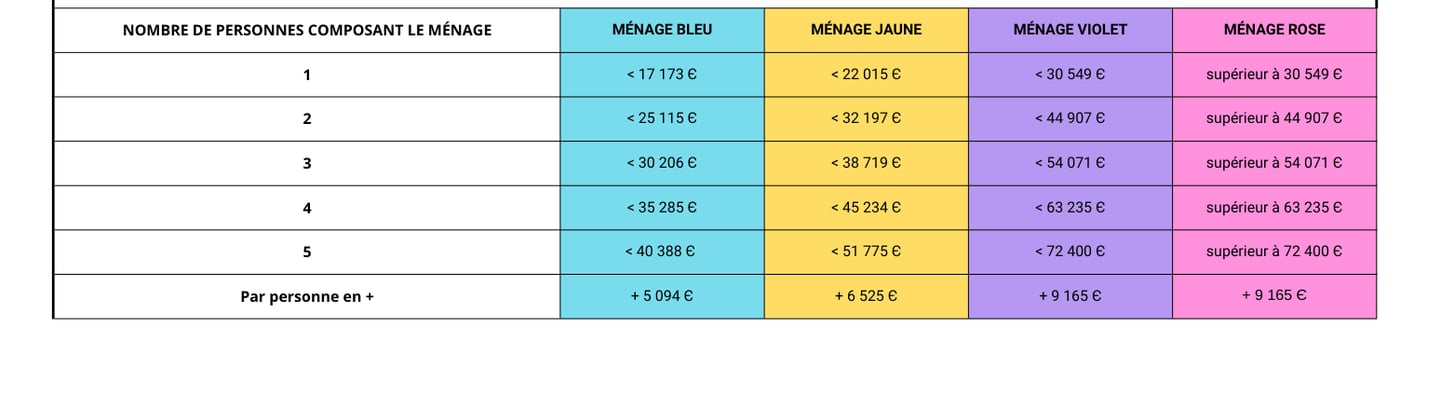 | NOMBRE DE PERSONNES COMPOSANT LE MÉNAGE | MÉNAGE BLEU | MÉNAGE JAUNE | MÉNAGE VIOLET | MÉNAGE ROSE |
|---|---|---|---|---|
| 1 | < 17 173 € | < 22 015 € | < 30 549 € | supérieur à 30 549 € |
| 2 | < 25 115 € | < 32 197 € | < 44 907 € | supérieur à 44 907 € |
| 3 | < 30 206 € | < 38 719 € | < 54 071 € | supérieur à 54 071 € |
| 4 | < 35 285 € | < 45 234 € | < 63 235 € | supérieur à 63 235 € |
| 5 | < 40 388 € | < 51 775 € | < 72 400 € | supérieur à 72 400 € |
| Par personne en + | + 5 094 € | + 6 525 € | + 9 165 € | + 9 165 € |